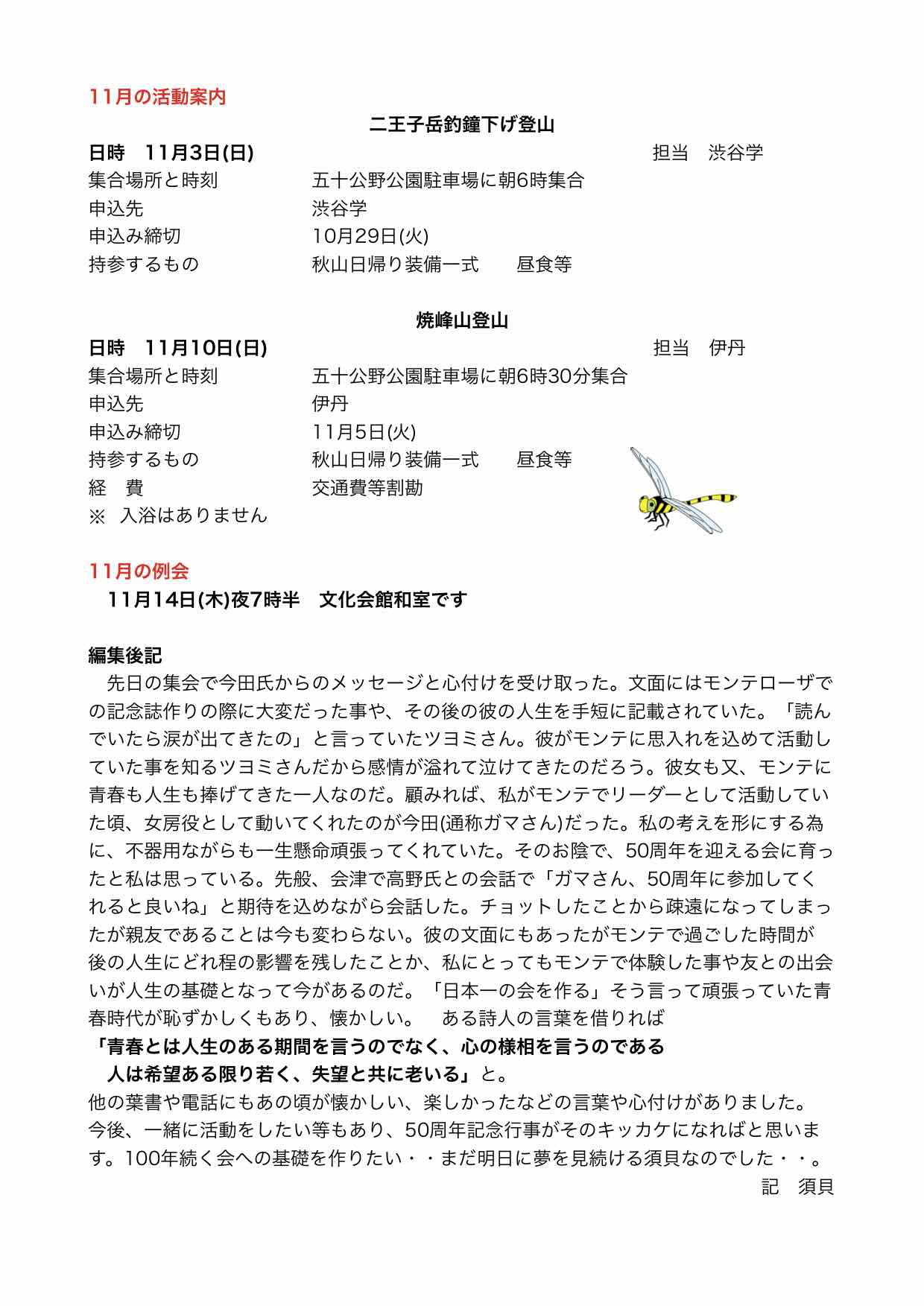 11月の活動案内

二王子岳釣鐘下げ登山

日時　11月3日(日)　担当　渋谷学

集合場所と時刻　五十公野公園駐車場に朝6時集合
申込先　渋谷学
申込み締切　10月29日(火)
持参するもの　秋山日帰り装備一式　昼食等

焼峰山登山

日時　11月10日(日)　担当　伊丹

集合場所と時刻　五十公野公園駐車場に朝6時30分集合
申込先　伊丹
申込み締切　11月5日(火)
持参するもの　秋山日帰り装備一式　昼食等
経　費　交通費等割勘
※　入浴はありません

11月の例会

11月14日(木)夜7時半　文化会館和室です

編集後記

先日の集会で今田氏からのメッセージと心付けを受け取った。文面にはモンテローザでの記念誌作りの際に大変だった事や、その後の彼の人生を手短に記載されていた。「読んでいたら涙が出てきたの」と言っていたツヨミさん。彼がモンテに思入れを込めて活動していた事を知るツヨミさんだから感情が溢れて泣けてきたのだろう。彼女も又、モンテに青春も人生も捧げてきた一人なのだ。顧みれば、私がモンテでリーダーとして活動していた頃、女房役として動いてくれたのが今田(通称ガマさん)だった。私の考えを形にする為に、不器用ながらも一生懸命頑張ってくれていた。そのお陰で、50周年を迎える会に育ったと私は思っている。先般、会津で高野氏との会話で「ガマさん、50周年に参加してくれると良いね」と期待を込めながら会話した。チョットしたことから疎遠になってしまったが親友であることは今も変わらない。彼の文面にもあったがモンテで過ごした時間が後の人生にどれ程の影響を残したことか、私にとってもモンテで体験した事や友との出会いが人生の基礎となって今があるのだ。「日本一の会を作る」そう言って頑張っていた青春時代が恥ずかしくもあり、懐かしい。　ある詩人の言葉を借りれば
「青春とは人生のある期間を言うのでなく、心の様相を言うのである
人は希望ある限り若く、失望と共に老いる」と。
他の葉書や電話にもあの頃が懐かしい、楽しかったなどの言葉や心付けがありました。今後、一緒に活動をしたい等もあり、50周年記念行事がそのキッカケになればと思います。100年続く会への基礎を作りたい・・まだ明日に夢を見続ける須貝なのでした・・。

記　須貝